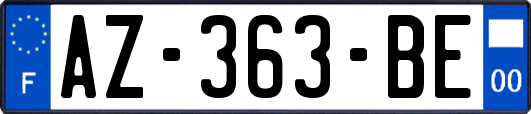 F

AZ-363-BE

00